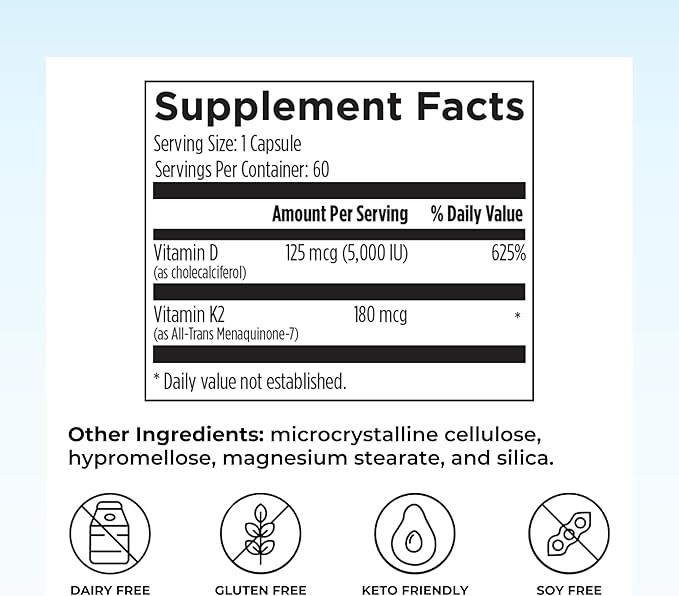 Supplement Facts

Serving Size: 1 Capsule

Servings Per Container: 60

|  | Amount Per Serving | % Daily Value |
|---|---|---|
| Vitamin D (as cholecalciferol) | 125 mcg (5,000 IU) | 625% |
| Vitamin K2 (as All-Trans Menaquinone-7) | 180 mcg | * |

* Daily value not established.

Other Ingredients: microcrystalline cellulose, hypromellose, magnesium stearate, and silica.

DAIRY FREE

GLUTEN FREE

KETO FRIENDLY

SOY FREE